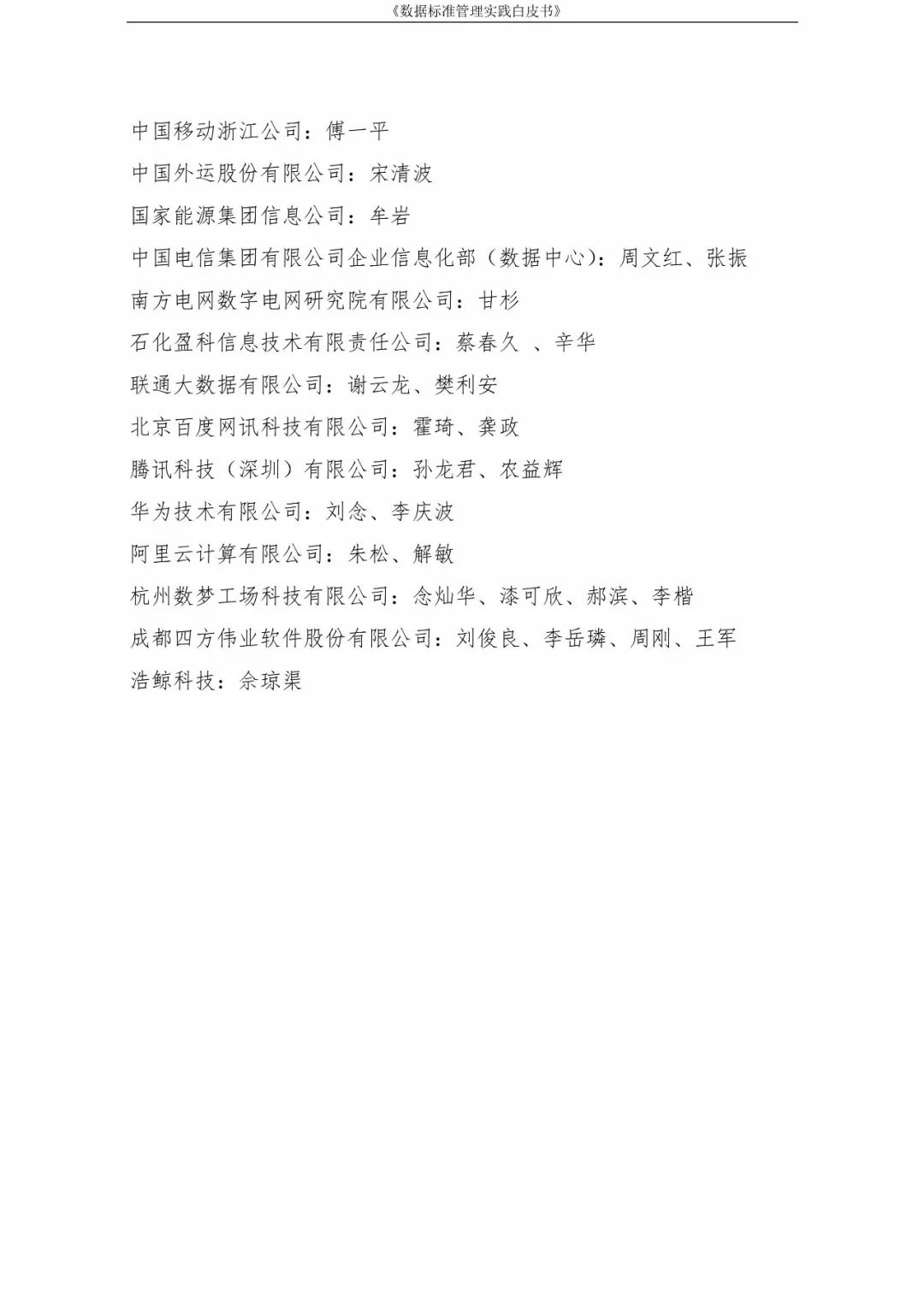 《数据标准管理实践白皮书》

中国移动浙江公司：傅一平

中国外运股份有限公司：宋清波

国家能源集团信息公司：牟岩

中国电信集团有限公司企业信息化部（数据中心）：周文红、张振

南方电网数字电网研究院有限公司：甘杉

石化盈科信息技术有限责任公司：蔡春久 、辛华

联通大数据有限公司：谢云龙、樊利安

北京百度网讯科技有限公司：霍琦、龚政

腾讯科技（深圳）有限公司：孙龙君、农益辉

华为技术有限公司：刘念、李庆波

阿里云计算有限公司：朱松、解敏

杭州数梦工场科技有限公司：念灿华、漆可欣、郝滨、李楷

成都四方伟业软件股份有限公司：刘俊良、李岳璘、周刚、王军

浩鲸科技：佘琼渠